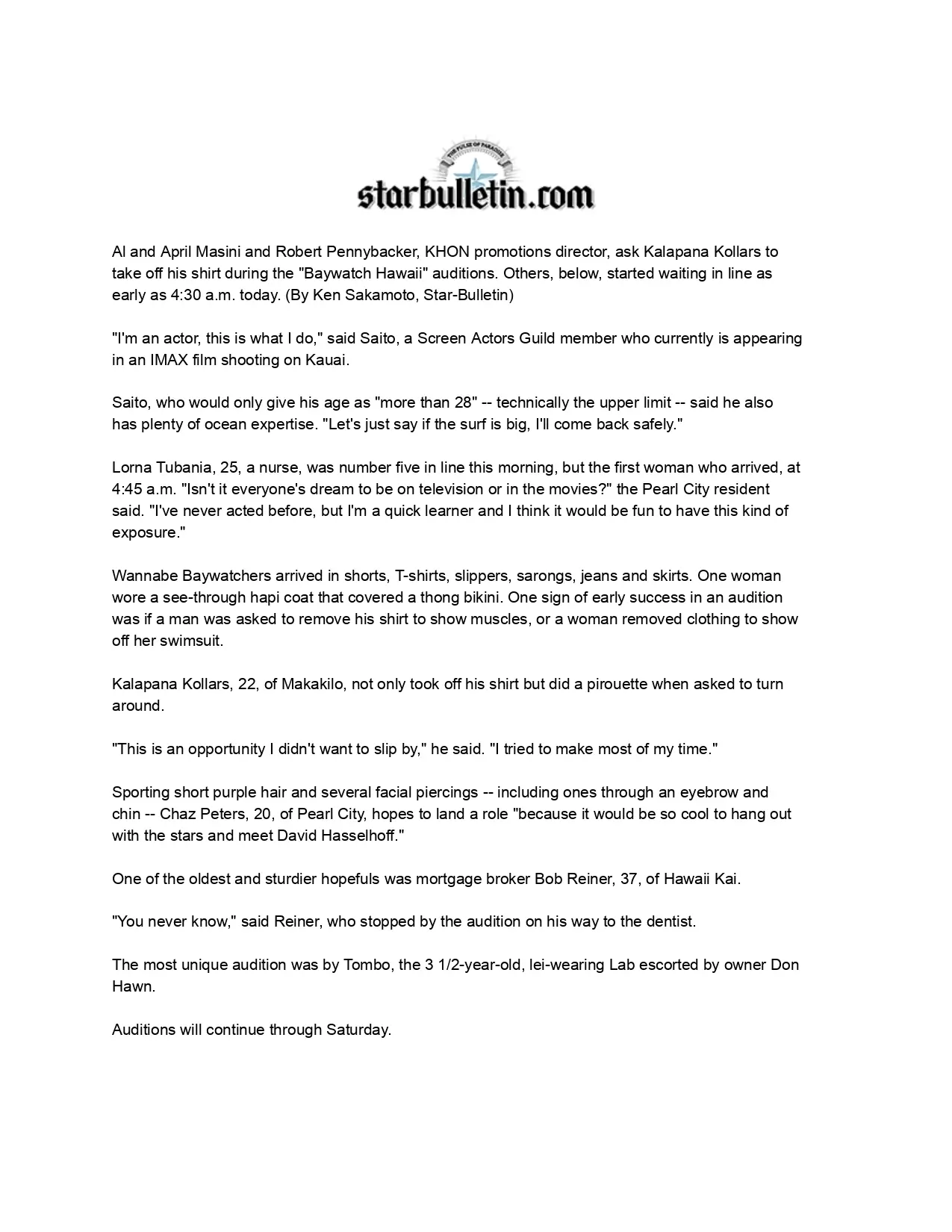 THE PULSE OF PARADISE
starbulletin.com

Al and April Masini and Robert Pennybacker, KHON promotions director, ask Kalapana Kollars to take off his shirt during the "Baywatch Hawaii" auditions. Others, below, started waiting in line as early as 4:30 a.m. today. (By Ken Sakamoto, Star-Bulletin)

"I'm an actor, this is what I do," said Saito, a Screen Actors Guild member who currently is appearing in an IMAX film shooting on Kauai.

Saito, who would only give his age as "more than 28" -- technically the upper limit -- said he also has plenty of ocean expertise. "Let's just say if the surf is big, I'll come back safely."

Lorna Tubania, 25, a nurse, was number five in line this morning, but the first woman who arrived, at 4:45 a.m. "Isn't it everyone's dream to be on television or in the movies?" the Pearl City resident said. "I've never acted before, but I'm a quick learner and I think it would be fun to have this kind of exposure."

Wannabe Baywatchers arrived in shorts, T-shirts, slippers, sarongs, jeans and skirts. One woman wore a see-through hapi coat that covered a thong bikini. One sign of early success in an audition was if a man was asked to remove his shirt to show muscles, or a woman removed clothing to show off her swimsuit.

Kalapana Kollars, 22, of Makakilo, not only took off his shirt but did a pirouette when asked to turn around.

"This is an opportunity I didn't want to slip by," he said. "I tried to make most of my time."

Sporting short purple hair and several facial piercings -- including ones through an eyebrow and chin -- Chaz Peters, 20, of Pearl City, hopes to land a role "because it would be so cool to hang out with the stars and meet David Hasselhoff."

One of the oldest and sturdier hopefuls was mortgage broker Bob Reiner, 37, of Hawaii Kai.

"You never know," said Reiner, who stopped by the audition on his way to the dentist.

The most unique audition was by Tombo, the 3 1/2-year-old, lei-wearing Lab escorted by owner Don Hawn.

Auditions will continue through Saturday.